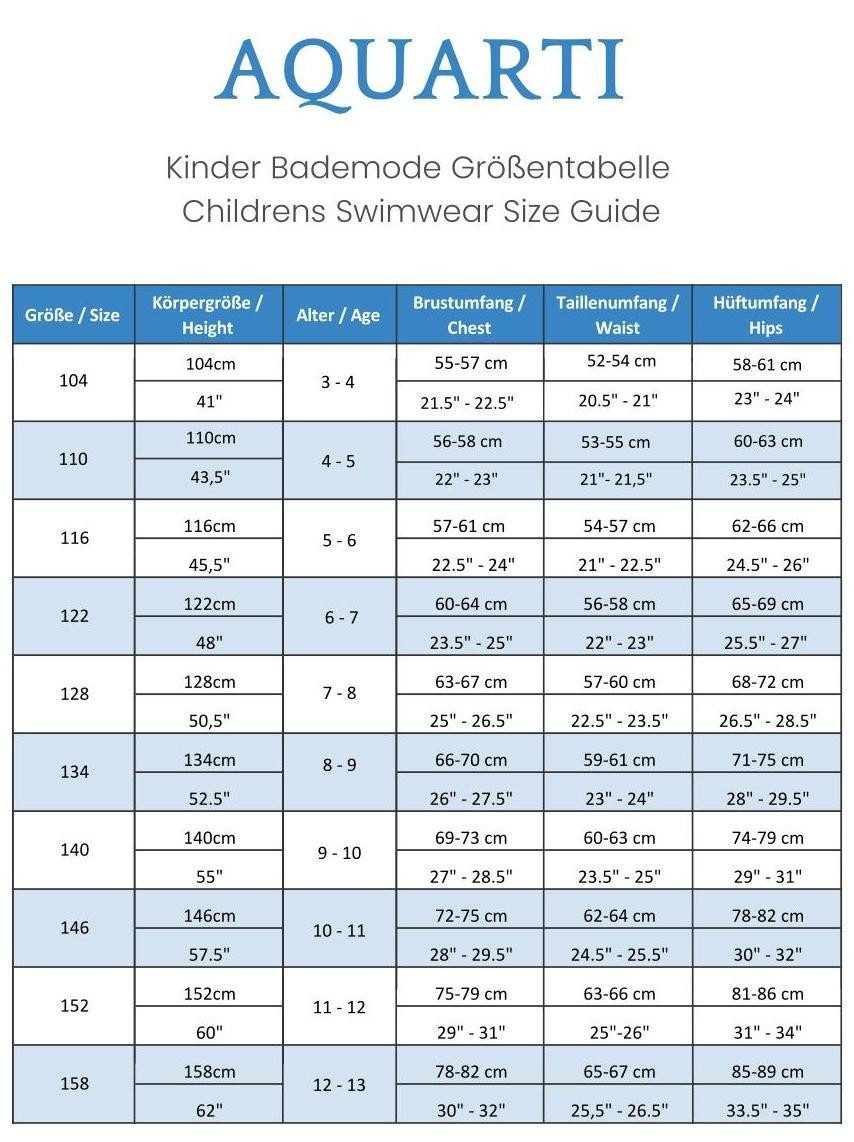 AQUARTI

Kinder Bademode Größentabelle
Childrens Swimwear Size Guide

| Größe / Size | Körpergröße / Height | Alter / Age | Brustumfang / Chest | Taillenumfang / Waist | Hüftumfang / Hips |
|---|---|---|---|---|---|
| 104 | 104cm | 3 - 4 | 55-57 cm | 52-54 cm | 58-61 cm |
| | 41" | | 21.5" - 22.5" | 20.5" - 21" | 23" - 24" |
| 110 | 110cm | 4 - 5 | 56-58 cm | 53-55 cm | 60-63 cm |
| | 43,5" | | 22" - 23" | 21"- 21,5" | 23.5" - 25" |
| 116 | 116cm | 5 - 6 | 57-61 cm | 54-57 cm | 62-66 cm |
| | 45,5" | | 22.5" - 24" | 21" - 22.5" | 24.5" - 26" |
| 122 | 122cm | 6 - 7 | 60-64 cm | 56-58 cm | 65-69 cm |
| | 48" | | 23.5" - 25" | 22" - 23" | 25.5" - 27" |
| 128 | 128cm | 7 - 8 | 63-67 cm | 57-60 cm | 68-72 cm |
| | 50,5" | | 25" - 26.5" | 22.5" - 23.5" | 26.5" - 28.5" |
| 134 | 134cm | 8 - 9 | 66-70 cm | 59-61 cm | 71-75 cm |
| | 52.5" | | 26" - 27.5" | 23" - 24" | 28" - 29.5" |
| 140 | 140cm | 9 - 10 | 69-73 cm | 60-63 cm | 74-79 cm |
| | 55" | | 27" - 28.5" | 23.5" - 25" | 29" - 31" |
| 146 | 146cm | 10 - 11 | 72-75 cm | 62-64 cm | 78-82 cm |
| | 57.5" | | 28" - 29.5" | 24.5" - 25.5" | 30" - 32" |
| 152 | 152cm | 11 - 12 | 75-79 cm | 63-66 cm | 81-86 cm |
| | 60" | | 29" - 31" | 25"-26" | 31" - 34" |
| 158 | 158cm | 12 - 13 | 78-82 cm | 65-67 cm | 85-89 cm |
| | 62" | | 30" - 32" | 25,5" - 26.5" | 33.5" - 35" |